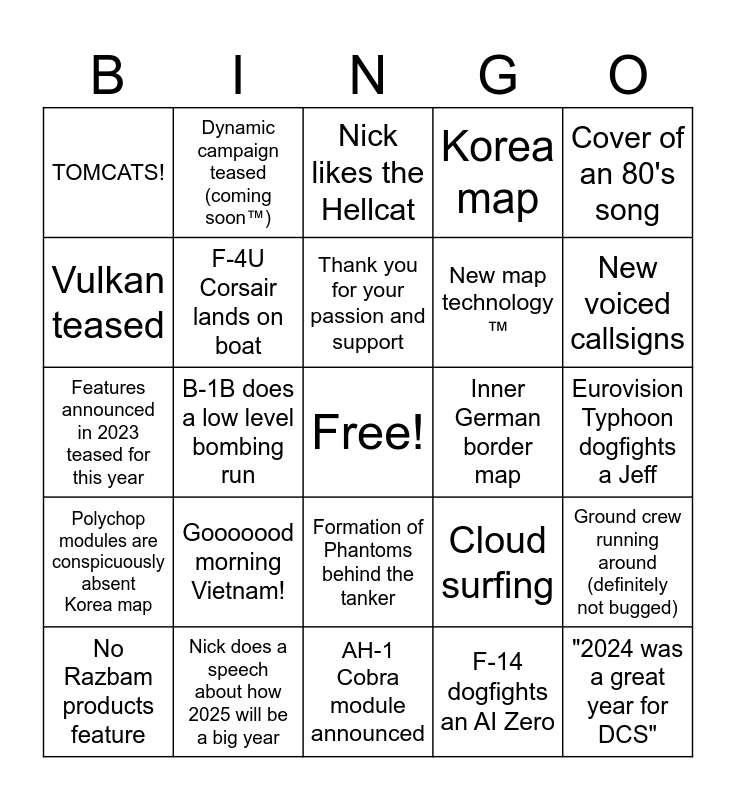 | B | I | N | G | O |
|---|---|---|---|---|
| TOMCATS! | Dynamic campaign teased (coming soon™) | Nick likes the Hellcat | Korea map | Cover of an 80's song |
| Vulkan teased | F-4U Corsair lands on boat | Thank you for your passion and support | New map technology ™ | New voiced callsigns |
| Features announced in 2023 teased for this year | B-1B does a low level bombing run | Free! | Inner German border map | Eurovision Typhoon dogfights a Jeff |
| Polychop modules are conspicuously absent Korea map | Gooooood morning Vietnam! | Formation of Phantoms behind the tanker | Cloud surfing | Ground crew running around (definitely not bugged) |
| No Razbam products feature | Nick does a speech about how 2025 will be a big year | AH-1 Cobra module announced | F-14 dogfights an AI Zero | "2024 was a great year for DCS" |